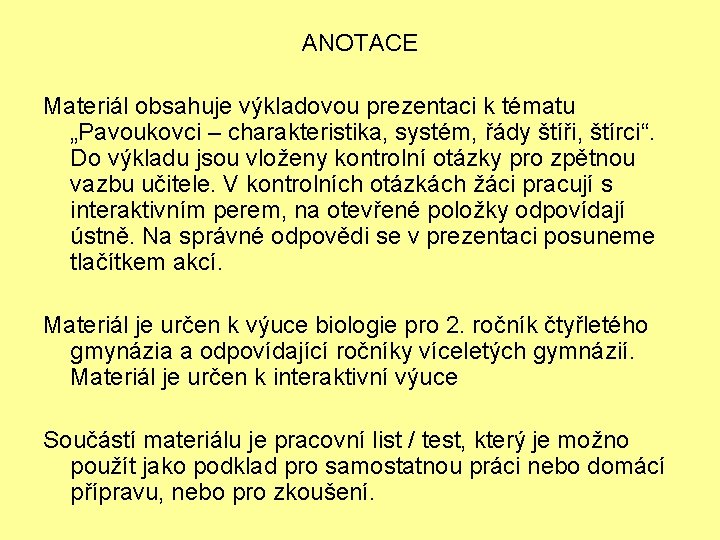 ANOTACE

Materiál obsahuje výkladovou prezentaci k tématu „Pavoukovci – charakteristika, systém, řády štíři, štírci“. Do výkladu jsou vloženy kontrolní otázky pro zpětnou vazbu učitele. V kontrolních otázkách žáci pracují s interaktivním perem, na otevřené položky odpovídají ústně. Na správné odpovědi se v prezentaci posuneme tlačítkem akcí.

Materiál je určen k výuce biologie pro 2. ročník čtyřletého gmynázia a odpovídající ročníky víceletých gymnázií. Materiál je určen k interaktivní výuce

Součástí materiálu je pracovní list / test, který je možno použít jako podklad pro samostatnou práci nebo domácí přípravu, nebo pro zkoušení.